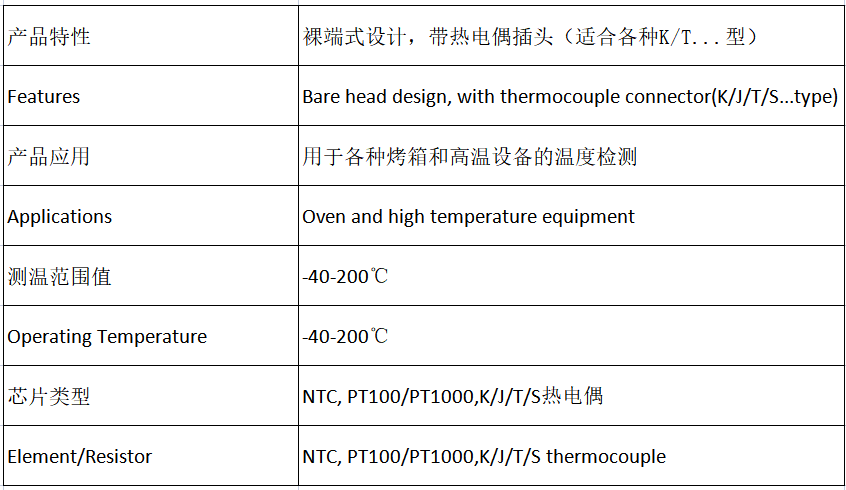 | 产品特性 | 裸端式设计，带热电偶插头（适合各种K/T...型） |
|---|---|
| Features | Bare head design, with thermocouple connector(K/J/T/S...type) |
| 产品应用 | 用于各种烤箱和高温设备的温度检测 |
| Applications | Oven and high temperature equipment |
| 测温范围值 | -40-200℃ |
| Operating Temperature | -40-200℃ |
| 芯片类型 | NTC, PT100/PT1000,K/J/T/S热电偶 |
| Element/Resistor | NTC, PT100/PT1000,K/J/T/S thermocouple |